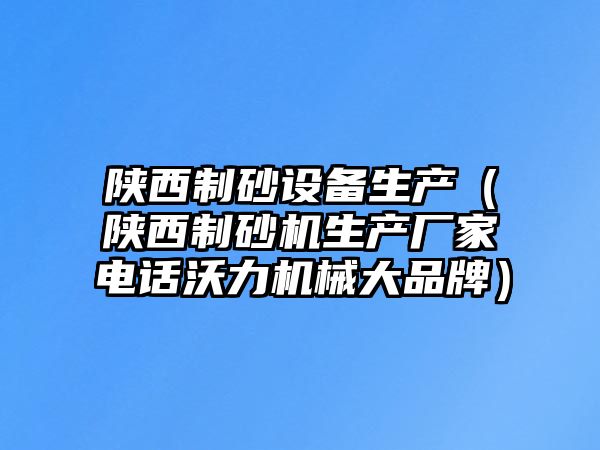 陕西制砂设备生产（陕西制砂机生产厂家电话沃力机械大品牌）